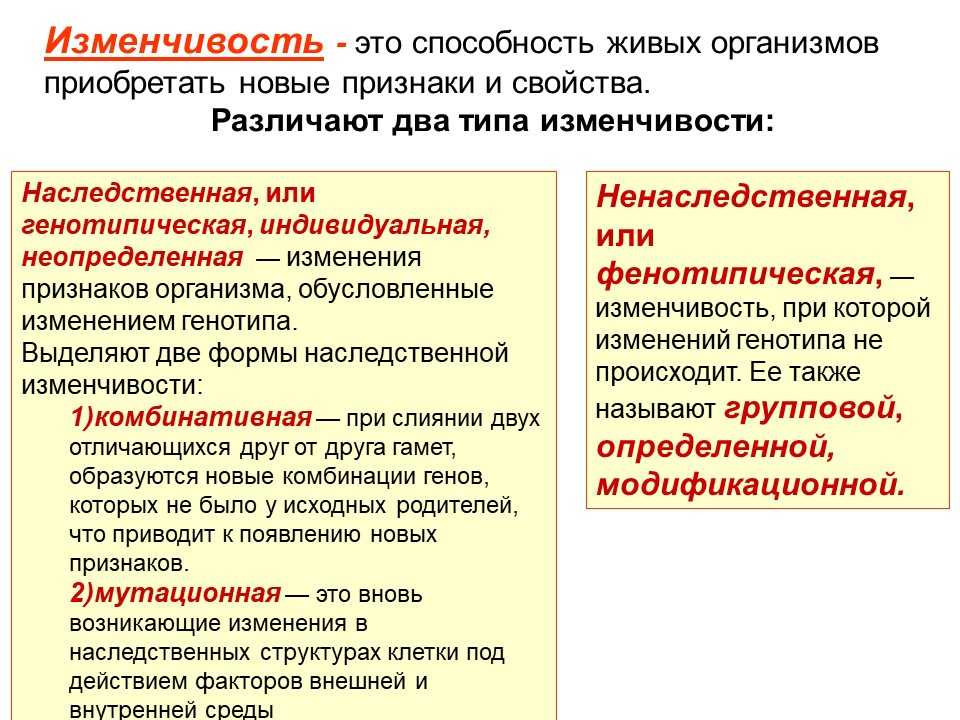 Изменчивость - это способность живых организмов приобретать новые признаки и свойства.
Различают два типа изменчивости:

Наследственная, или генотипическая, индивидуальная, неопределенная — изменения признаков организма, обусловленные изменением генотипа.
Выделяют две формы наследственной изменчивости:
1)комбинативная — при слиянии двух отличающихся друг от друга гамет, образуются новые комбинации генов, которых не было у исходных родителей, что приводит к появлению новых признаков.
2)мутационная — это вновь возникающие изменения в наследственных структурах клетки под действием факторов внешней и внутренней среды

Ненаследственная, или фенотипическая, — изменчивость, при которой изменений генотипа не происходит. Ее также называют групповой, определенной, модификационной.